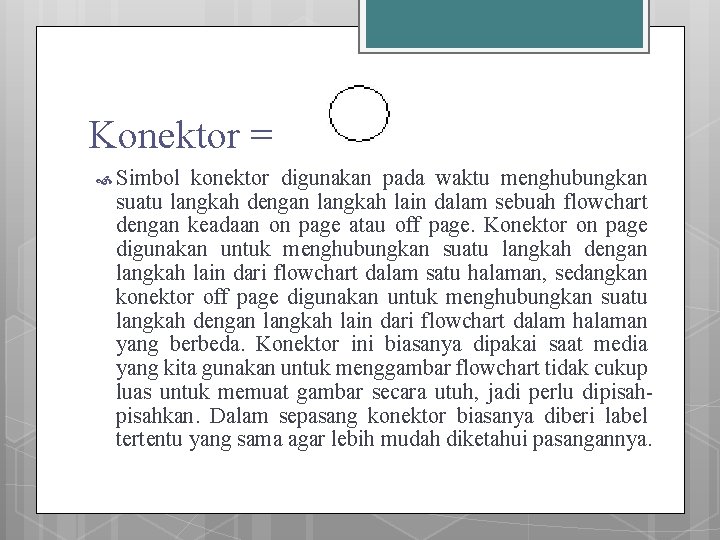 Konektor =

Simbol konektor digunakan pada waktu menghubungkan suatu langkah dengan langkah lain dalam sebuah flowchart dengan keadaan on page atau off page. Konektor on page digunakan untuk menghubungkan suatu langkah dengan langkah lain dari flowchart dalam satu halaman, sedangkan konektor off page digunakan untuk menghubungkan suatu langkah dengan langkah lain dari flowchart dalam halaman yang berbeda. Konektor ini biasanya dipakai saat media yang kita gunakan untuk menggambar flowchart tidak cukup luas untuk memuat gambar secara utuh, jadi perlu dipisah-pisahkan. Dalam sepasang konektor biasanya diberi label tertentu yang sama agar lebih mudah diketahui pasangannya.